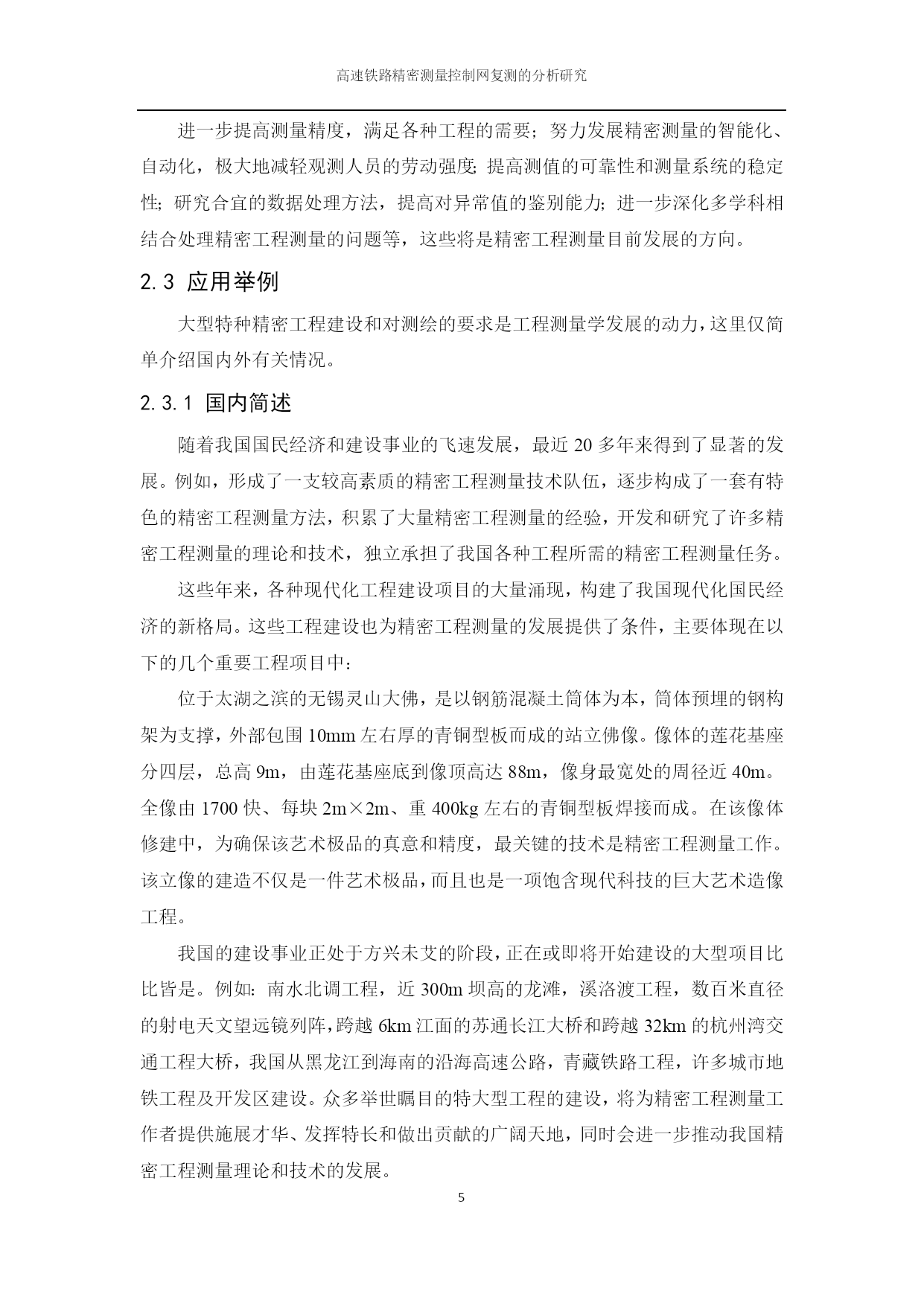 高速铁路精密测量控制网复测的分析研究

进一步提高测量精度，满足各种工程的需要；努力发展精密测量的智能化、自动化，极大地减轻观测人员的劳动强度;提高测值的可靠性和测量系统的稳定性;研究合宜的数据处理方法，提高对异常值的鉴别能力;进一步深化多学科相结合处理精密工程测量的问题等，这些将是精密工程测量目前发展的方向。

2.3 应用举例

大型特种精密工程建设和对测绘的要求是工程测量学发展的动力，这里仅简单介绍国内外有关情况。

2.3.1 国内简述

随着我国国民经济和建设事业的飞速发展，最近 20 多年来得到了显著的发展。例如，形成了一支较高素质的精密工程测量技术队伍，逐步构成了一套有特色的精密工程测量方法，积累了大量精密工程测量的经验，开发和研究了许多精密工程测量的理论和技术，独立承担了我国各种工程所需的精密工程测量任务。

这些年来，各种现代化工程建设项目的大量涌现，构建了我国现代化国民经济的新格局。这些工程建设也为精密工程测量的发展提供了条件，主要体现在以下的几个重要工程项目中：

位于太湖之滨的无锡灵山大佛，是以钢筋混凝土筒体为本，筒体预埋的钢构架为支撑，外部包围 10mm 左右厚的青铜型板而成的站立佛像。像体的莲花基座分四层，总高 9m，由莲花基座底到像顶高达 88m，像身最宽处的周径近 40m。全像由 1700 快、每块 2m×2m、重 400kg 左右的青铜型板焊接而成。在该像体修建中，为确保该艺术极品的真意和精度，最关键的技术是精密工程测量工作。该立像的建造不仅是一件艺术极品，而且也是一项饱含现代科技的巨大艺术造像工程。

我国的建设事业正处于方兴未艾的阶段，正在或即将开始建设的大型项目比比皆是。例如：南水北调工程，近 300m 坝高的龙滩，溪洛渡工程，数百米直径的射电天文望远镜列阵，跨越 6km 江面的苏通长江大桥和跨越 32km 的杭州湾交通工程大桥，我国从黑龙江到海南的沿海高速公路，青藏铁路工程，许多城市地铁工程及开发区建设。众多举世瞩目的特大型工程的建设，将为精密工程测量工作者提供施展才华、发挥特长和做出贡献的广阔天地，同时会进一步推动我国精密工程测量理论和技术的发展。

5